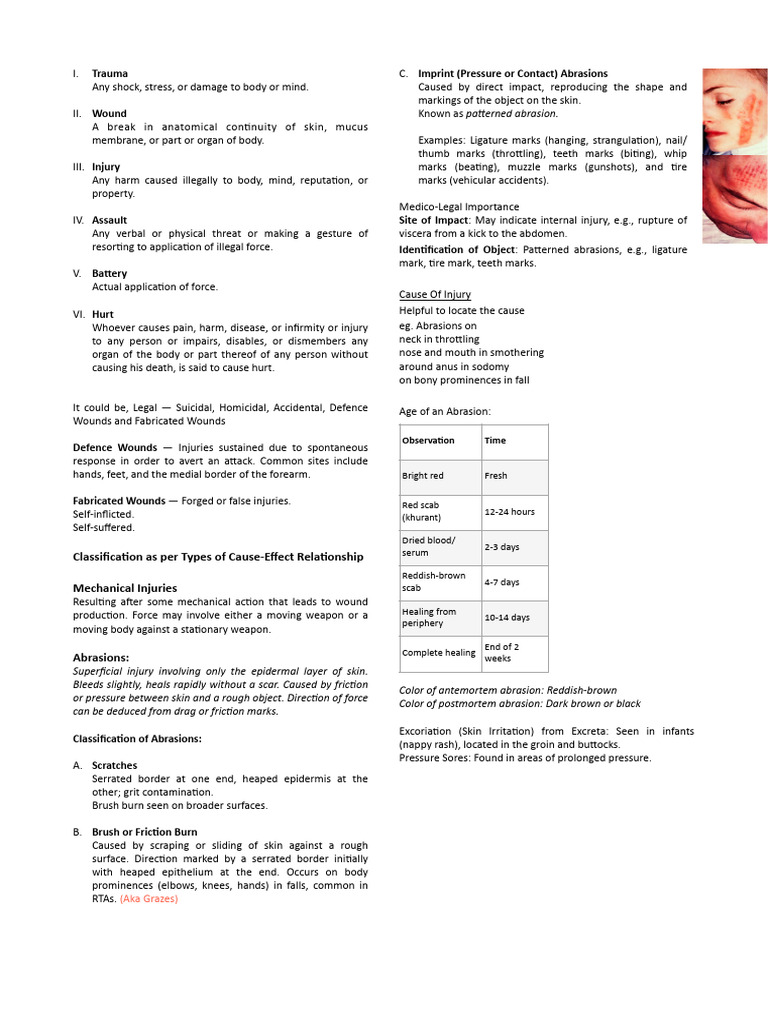 I. Trauma
Any shock, stress, or damage to body or mind.

II. Wound
A break in anatomical continuity of skin, mucus membrane, or part or organ of body.

III. Injury
Any harm caused illegally to body, mind, reputation, or property.

IV. Assault
Any verbal or physical threat or making a gesture of resorting to application of illegal force.

V. Battery
Actual application of force.

VI. Hurt
Whoever causes pain, harm, disease, or infirmity or injury to any person or impairs, disables, or dismembers any organ of the body or part thereof of any person without causing his death, is said to cause hurt.

It could be, Legal — Suicidal, Homicidal, Accidental, Defence Wounds and Fabricated Wounds

Defence Wounds — Injuries sustained due to spontaneous response in order to avert an attack. Common sites include hands, feet, and the medial border of the forearm.

Fabricated Wounds — Forged or false injuries.
Self-inflicted.
Self-suffered.

Classification as per Types of Cause-Effect Relationship

Mechanical Injuries
Resulting after some mechanical action that leads to wound production. Force may involve either a moving weapon or a moving body against a stationary weapon.

Abrasions:
Superficial injury involving only the epidermal layer of skin. Bleeds slightly, heals rapidly without a scar. Caused by friction or pressure between skin and a rough object. Direction of force can be deduced from drag or friction marks.

Classification of Abrasions:

A. Scratches
Serrated border at one end, heaped epidermis at the other; grit contamination.
Brush burn seen on broader surfaces.

B. Brush or Friction Burn
Caused by scraping or sliding of skin against a rough surface. Direction marked by a serrated border initially with heaped epithelium at the end. Occurs on body prominences (elbows, knees, hands) in falls, common in RTAs. (Aka Grazes)

C. Imprint (Pressure or Contact) Abrasions
Caused by direct impact, reproducing the shape and markings of the object on the skin.
Known as patterned abrasion.

Examples: Ligature marks (hanging, strangulation), nail/thumb marks (throttling), teeth marks (biting), whip marks (beating), muzzle marks (gunshots), and tire marks (vehicular accidents).

Medico-Legal Importance
Site of Impact: May indicate internal injury, e.g., rupture of viscera from a kick to the abdomen.
Identification of Object: Patterned abrasions, e.g., ligature mark, tire mark, teeth marks.

Cause Of Injury
Helpful to locate the cause
eg. Abrasions on
neck in throttling
nose and mouth in smothering
around anus in sodomy
on bony prominences in fall

Age of an Abrasion:

| Observation | Time |
|---|---|
| Bright red | Fresh |
| Red scab (khurant) | 12-24 hours |
| Dried blood/ serum | 2-3 days |
| Reddish-brown scab | 4-7 days |
| Healing from periphery | 10-14 days |
| Complete healing | End of 2 weeks |

Color of antemortem abrasion: Reddish-brown
Color of postmortem abrasion: Dark brown or black

Excoriation (Skin Irritation) from Excreta: Seen in infants (nappy rash), located in the groin and buttocks.
Pressure Sores: Found in areas of prolonged pressure.